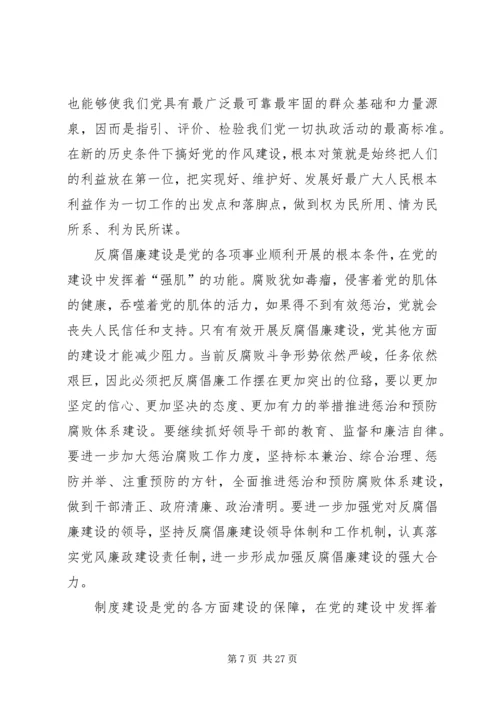 也能够使我们党具有最广泛最可靠最牢固的群众基础和力量源泉，因而是指引、评价、检验我们党一切执政活动的最高标准。在新的历史条件下搞好党的作风建设，根本对策就是始终把人们的利益放在第一位，把实现好、维护好、发展好最广大人民根本利益作为一切工作的出发点和落脚点，做到权为民所用、情为民所系、利为民所谋。

反腐倡廉建设是党的各项事业顺利开展的根本条件，在党的建设中发挥着“强肌”的功能。腐败犹如毒瘤，侵害着党的肌体的健康，吞噬着党的肌体的活力，如果得不到有效惩治，党就会丧失人民信任和支持。只有有效开展反腐倡廉建设，党其他方面的建设才能减少阻力。当前反腐败斗争形势依然严峻，任务依然艰巨，因此必须把反腐倡廉工作摆在更加突出的位臵，要以更加坚定的信心、更加坚决的态度、更加有力的举措推进惩治和预防腐败体系建设。要继续抓好领导干部的教育、监督和廉洁自律。要进一步加大惩治腐败工作力度，坚持标本兼治、综合治理、惩防并举、注重预防的方针，全面推进惩治和预防腐败体系建设，做到干部清正、政府清廉、政治清明。要进一步加强党对反腐倡廉建设的领导，坚持反腐倡廉建设领导体制和工作机制，认真落实党风廉政建设责任制，进一步形成加强反腐倡廉建设的强大合力。

制度建设是党的各方面建设的保障，在党的建设中发挥着

第 7 页 共 27 页